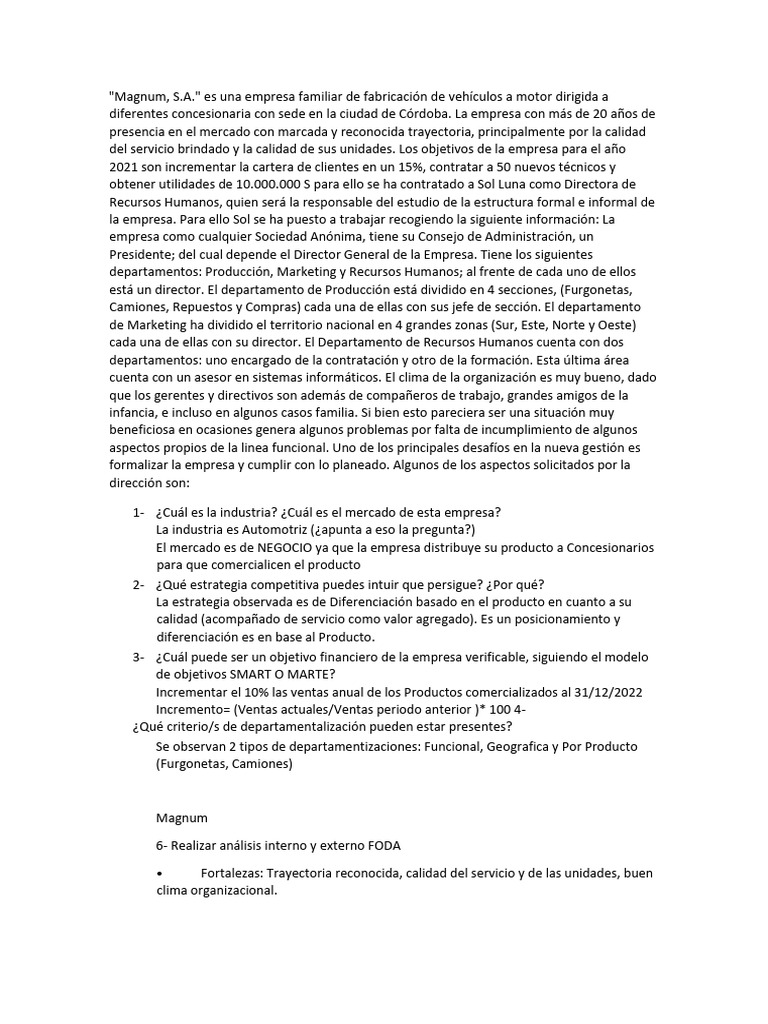 "Magnum, S.A." es una empresa familiar de fabricación de vehículos a motor dirigida a diferentes concesionaria con sede en la ciudad de Córdoba. La empresa con más de 20 años de presencia en el mercado con marcada y reconocida trayectoria, principalmente por la calidad del servicio brindado y la calidad de sus unidades. Los objetivos de la empresa para el año 2021 son incrementar la cartera de clientes en un 15%, contratar a 50 nuevos técnicos y obtener utilidades de 10.000.000 S para ello se ha contratado a Sol Luna como Directora de Recursos Humanos, quien será la responsable del estudio de la estructura formal e informal de la empresa. Para ello Sol se ha puesto a trabajar recogiendo la siguiente información: La empresa como cualquier Sociedad Anónima, tiene su Consejo de Administración, un Presidente; del cual depende el Director General de la Empresa. Tiene los siguientes departamentos: Producción, Marketing y Recursos Humanos; al frente de cada uno de ellos está un director. El departamento de Producción está dividido en 4 secciones, (Furgonetas, Camiones, Repuestos y Compras) cada una de ellas con sus jefe de sección. El departamento de Marketing ha dividido el territorio nacional en 4 grandes zonas (Sur, Este, Norte y Oeste) cada una de ellas con su director. El Departamento de Recursos Humanos cuenta con dos departamentos: uno encargado de la contratación y otro de la formación. Esta última área cuenta con un asesor en sistemas informáticos. El clima de la organización es muy bueno, dado que los gerentes y directivos son además de compañeros de trabajo, grandes amigos de la infancia, e incluso en algunos casos familia. Si bien esto pareciera ser una situación muy beneficiosa en ocasiones genera algunos problemas por falta de incumplimiento de algunos aspectos propios de la linea funcional. Uno de los principales desafíos en la nueva gestión es formalizar la empresa y cumplir con lo planeado. Algunos de los aspectos solicitados por la dirección son:

1- ¿Cuál es la industria? ¿Cuál es el mercado de esta empresa?
La industria es Automotriz (¿apunta a eso la pregunta?)
El mercado es de NEGOCIO ya que la empresa distribuye su producto a Concesionarios para que comercialicen el producto
2- ¿Qué estrategia competitiva puedes intuir que persigue? ¿Por qué?
La estrategia observada es de Diferenciación basado en el producto en cuanto a su calidad (acompañado de servicio como valor agregado). Es un posicionamiento y diferenciación es en base al Producto.
3- ¿Cuál puede ser un objetivo financiero de la empresa verificable, siguiendo el modelo de objetivos SMART O MARTE?
Incrementar el 10% las ventas anual de los Productos comercializados al 31/12/2022
Incremento= (Ventas actuales/Ventas periodo anterior )* 100 4-
¿Qué criterio/s de departamentalización pueden estar presentes?
Se observan 2 tipos de departamentizaciones: Funcional, Geografica y Por Producto (Furgonetas, Camiones)

Magnum

6- Realizar análisis interno y externo FODA

• Fortalezas: Trayectoria reconocida, calidad del servicio y de las unidades, buen clima organizacional.